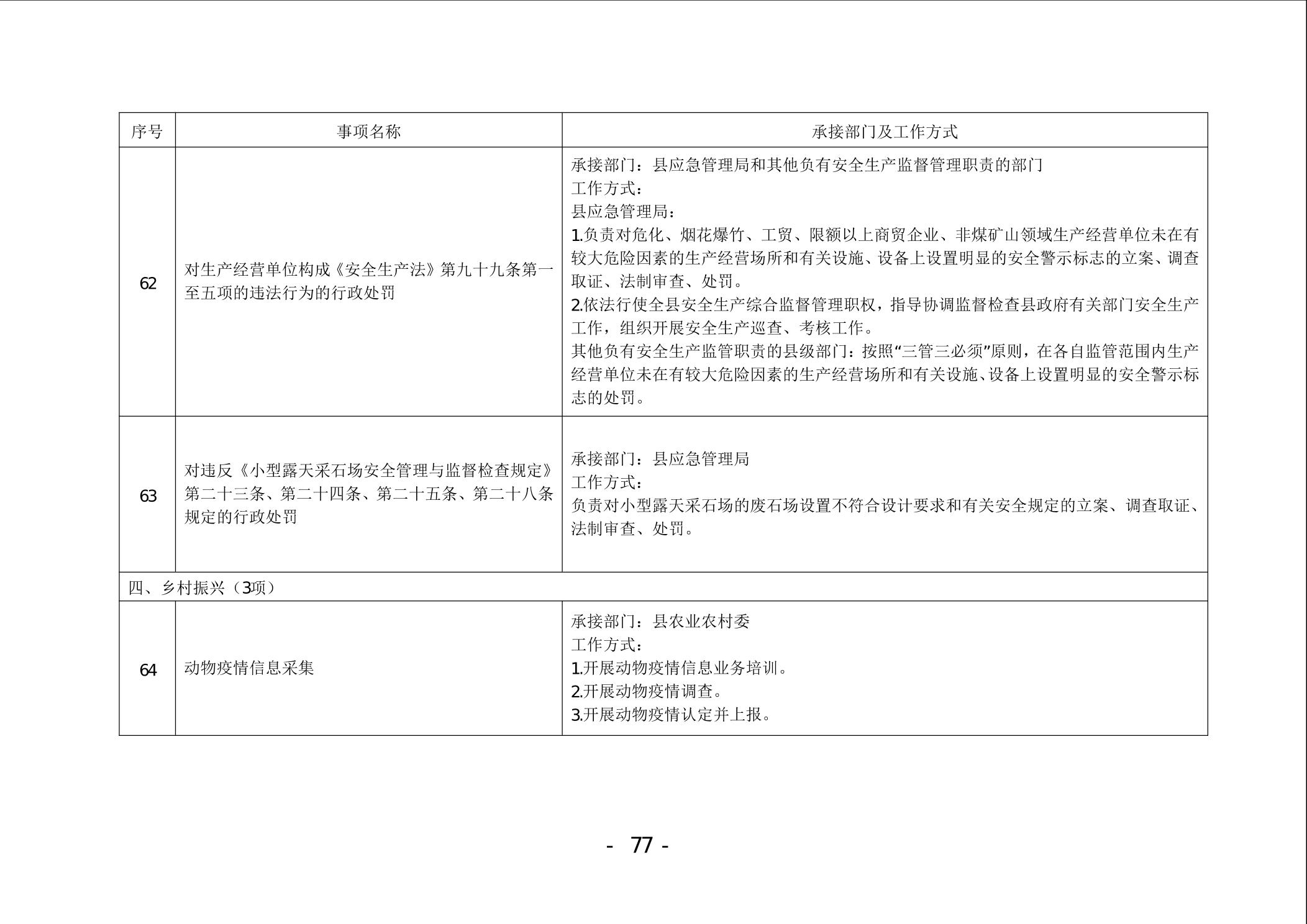 | 序号 | 事项名称 | 承接部门及工作方式 |
|---|---|---|
| 62 | 对生产经营单位构成《安全生产法》第九十九条第一至五项的违法行为的行政处罚 | 承接部门：县应急管理局和其他负有安全生产监督管理职责的部门<br>工作方式：<br>县应急管理局：<br>1.负责对危化、烟花爆竹、工贸、限额以上商贸企业、非煤矿山领域生产经营单位未在有较大危险因素的生产经营场所和有关设施、设备上设置明显的安全警示标志的立案、调查取证、法制审查、处罚。<br>2.依法行使全县安全生产综合监督管理职权，指导协调监督检查县政府有关部门安全生产工作，组织开展安全生产巡查、考核工作。<br>其他负有安全生产监管职责的县级部门：按照“三管三必须”原则，在各自监管范围内生产经营单位未在有较大危险因素的生产经营场所和有关设施、设备上设置明显的安全警示标志的处罚。 |
| 63 | 对违反《小型露天采石场安全管理与监督检查规定》第二十三条、第二十四条、第二十五条、第二十八条规定的行政处罚 | 承接部门：县应急管理局<br>工作方式：<br>负责对小型露天采石场的废石场设置不符合设计要求和有关安全规定的立案、调查取证、法制审查、处罚。 |
| 四、乡村振兴（3项） | | |
| 64 | 动物疫情信息采集 | 承接部门：县农业农村委<br>工作方式：<br>1.开展动物疫情信息业务培训。<br>2.开展动物疫情调查。<br>3.开展动物疫情认定并上报。 |

- 77 -